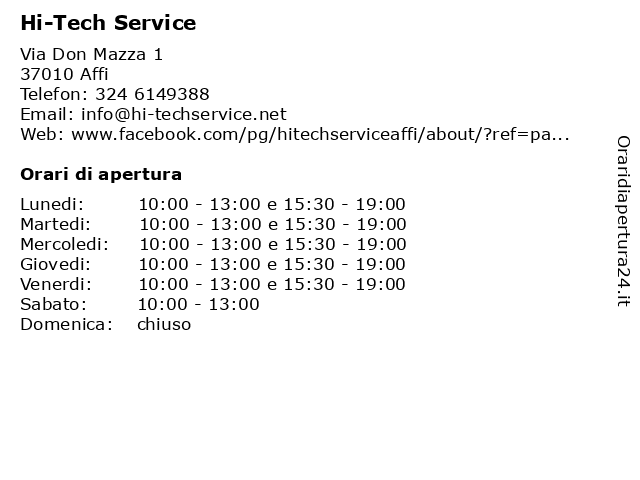 Hi-Tech Service

Via Don Mazza 1
37010 Affi
Telefon: 324 6149388
Email: info@hi-techservice.net
Web: www.facebook.com/pg/hitechserviceaffi/about/?ref=pa...

Orari di apertura

Lunedi: 10:00 - 13:00 e 15:30 - 19:00
Martedi: 10:00 - 13:00 e 15:30 - 19:00
Mercoledi: 10:00 - 13:00 e 15:30 - 19:00
Giovedi: 10:00 - 13:00 e 15:30 - 19:00
Venerdi: 10:00 - 13:00 e 15:30 - 19:00
Sabato: 10:00 - 13:00
Domenica: chiuso

Oraridiapertura24.it